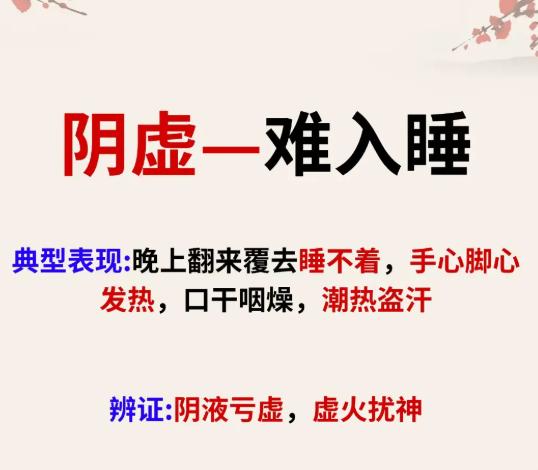 阴虚—难入睡

典型表现:晚上翻来覆去睡不着，手心脚心发热，口干咽燥，潮热盗汗

辨证:阴液亏虚，虚火扰神